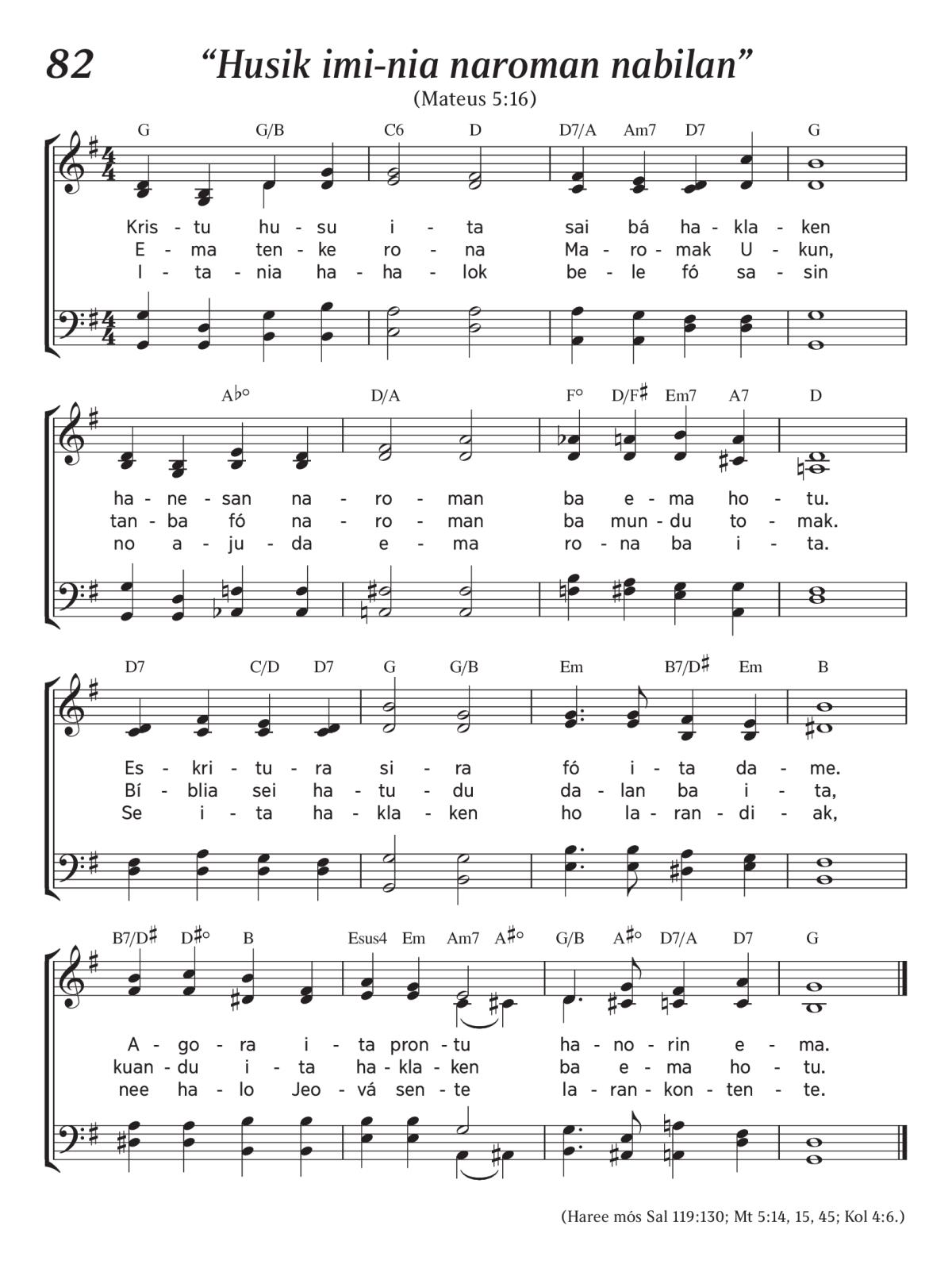 82 “Husik imi-nia naroman nabilan”

(Mateus 5:16)

G G/B C6 D D7/A Am7 D7 G

Kris - tu hu - su i - ta sai bá ha - kla - ken
E - ma ten - ke ro - na Ma - ro - mak U - kun,
I - ta - nia ha - ha - lok be - le fó sa - sin

A♭° D/A F° D/F♯ Em7 A7 D

ha - ne - san na - ro - man ba e - ma ho - tu.
tan - ba fó na - ro - man ba mun - du to - mak.
no a - ju - da e - ma ro - na ba i - ta.

D7 C/D D7 G G/B Em B7/D♯ Em B

Es - kri - tu - ra si - ra fó i - ta da - me.
Bí - blia sei ha - tu - du da - lan ba i - ta,
Se i - ta ha - kla - ken ho la - ran - di - ak,

B7/D♯ D♯° B Esus4 Em Am7 A♯° G/B A♯° D7/A D7 G

A - go - ra i - ta pron - tu ha - no - rin e - ma.
kuan - du i - ta ha - kla - ken ba e - ma ho - tu.
nee ha - lo Jeo - vá sen - te la - ran - kon - ten - te.

(Haree mós Sal 119:130; Mt 5:14, 15, 45; Kol 4:6.)